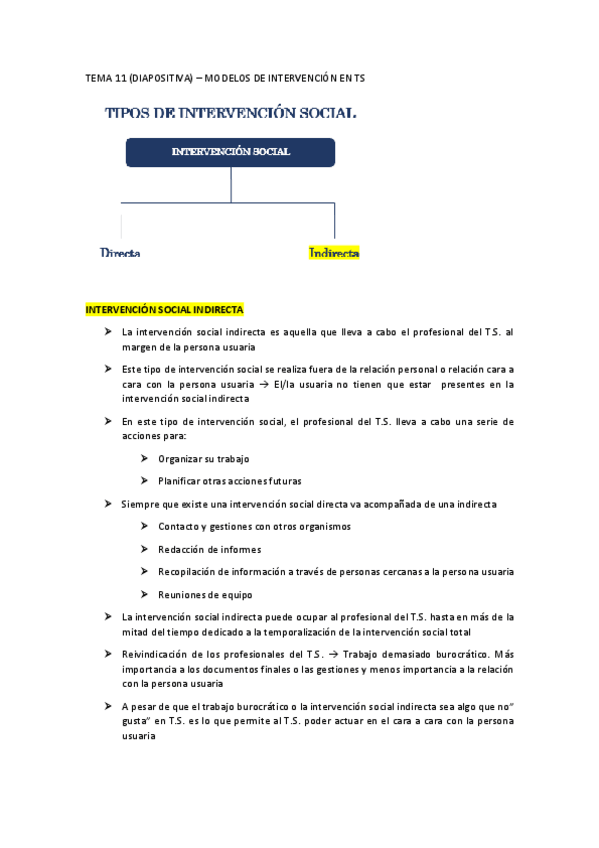 TEMA 11 (DIAPOSITIVA) – MODELOS DE INTERVENCIÓN EN TS

TIPOS DE INTERVENCIÓN SOCIAL

INTERVENCIÓN SOCIAL

Directa

Indirecta

INTERVENCIÓN SOCIAL INDIRECTA

➤ La intervención social indirecta es aquella que lleva a cabo el profesional del T.S. al margen de la persona usuaria

➤ Este tipo de intervención social se realiza fuera de la relación personal o relación cara a cara con la persona usuaria → El/la usuaria no tienen que estar presentes en la intervención social indirecta

➤ En este tipo de intervención social, el profesional del T.S. lleva a cabo una serie de acciones para:

➤ Organizar su trabajo

➤ Planificar otras acciones futuras

➤ Siempre que existe una intervención social directa va acompañada de una indirecta

➤ Contacto y gestiones con otros organismos

➤ Redacción de informes

➤ Recopilación de información a través de personas cercanas a la persona usuaria

➤ Reuniones de equipo

➤ La intervención social indirecta puede ocupar al profesional del T.S. hasta en más de la mitad del tiempo dedicado a la temporalización de la intervención social total

➤ Reivindicación de los profesionales del T.S. → Trabajo demasiado burocrático. Más importancia a los documentos finales o las gestiones y menos importancia a la relación con la persona usuaria

➤ A pesar de que el trabajo burocrático o la intervención social indirecta sea algo que no" gusta" en T.S. es lo que permite al T.S. poder actuar en el cara a cara con la persona usuaria